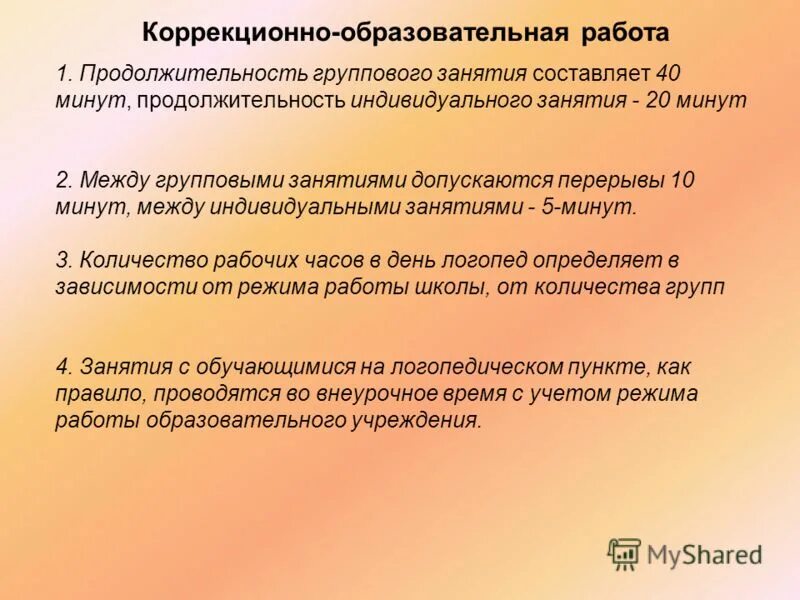 Коррекционно-образовательная работа

1. Продолжительность группового занятия составляет 40 минут, продолжительность индивидуального занятия - 20 минут

2. Между групповыми занятиями допускаются перерывы 10 минут, между индивидуальными занятиями - 5-минут.

3. Количество рабочих часов в день логопед определяет в зависимости от режима работы школы, от количества групп

4. Занятия с обучающимися на логопедическом пункте, как правило, проводятся во внеурочное время с учетом режима работы образовательного учреждения.

MyShared